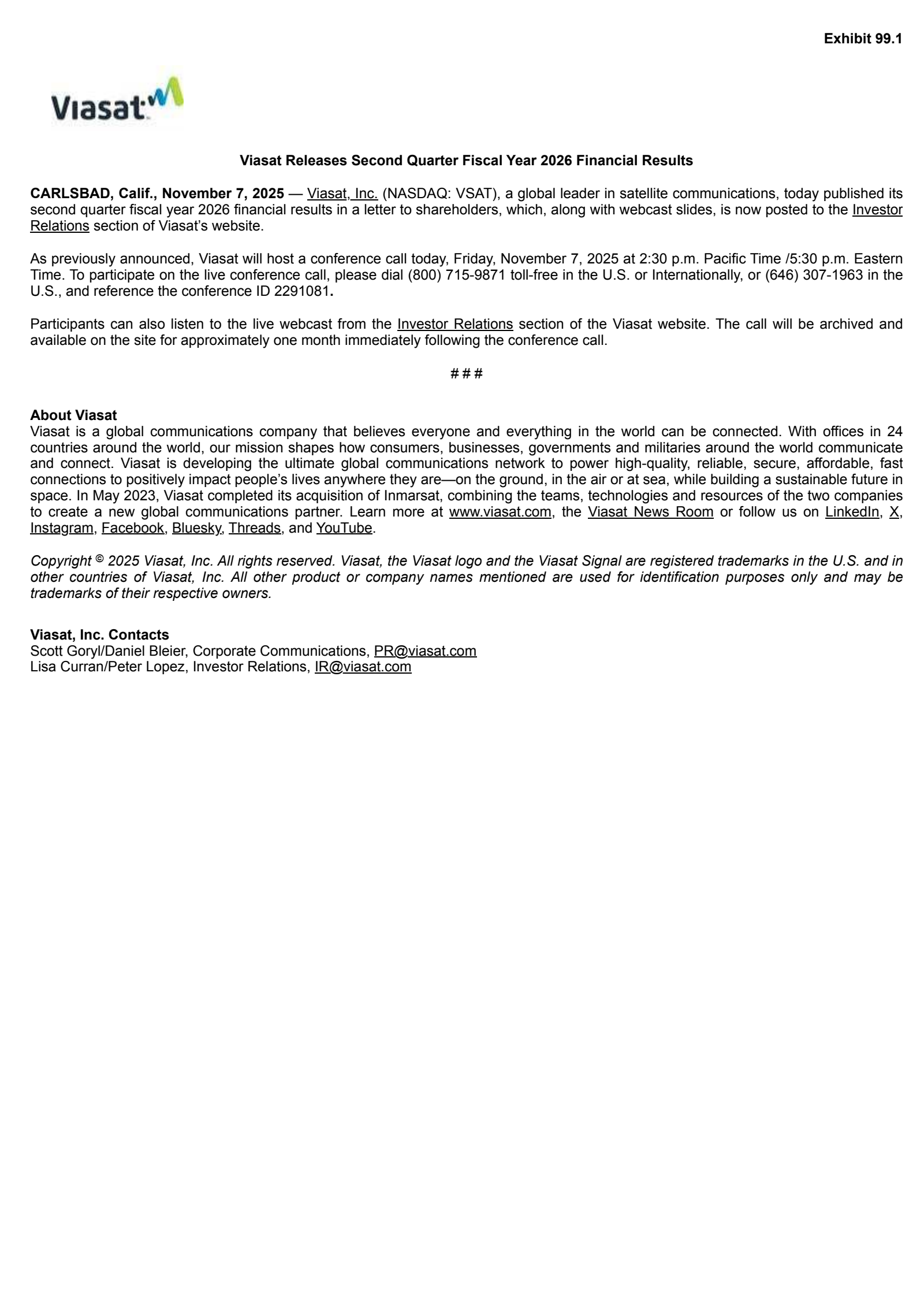 Exhibit 99.1

Viasat

Viasat Releases Second Quarter Fiscal Year 2026 Financial Results

CARLSBAD, Calif., November 7, 2025 — Viasat, Inc. (NASDAQ: VSAT), a global leader in satellite communications, today published its second quarter fiscal year 2026 financial results in a letter to shareholders, which, along with webcast slides, is now posted to the Investor Relations section of Viasat's website.

As previously announced, Viasat will host a conference call today, Friday, November 7, 2025 at 2:30 p.m. Pacific Time /5:30 p.m. Eastern Time. To participate on the live conference call, please dial (800) 715-9871 toll-free in the U.S. or Internationally, or (646) 307-1963 in the U.S., and reference the conference ID 2291081.

Participants can also listen to the live webcast from the Investor Relations section of the Viasat website. The call will be archived and available on the site for approximately one month immediately following the conference call.

# # #

About Viasat
Viasat is a global communications company that believes everyone and everything in the world can be connected. With offices in 24 countries around the world, our mission shapes how consumers, businesses, governments and militaries around the world communicate and connect. Viasat is developing the ultimate global communications network to power high-quality, reliable, secure, affordable, fast connections to positively impact people's lives anywhere they are—on the ground, in the air or at sea, while building a sustainable future in space. In May 2023, Viasat completed its acquisition of Inmarsat, combining the teams, technologies and resources of the two companies to create a new global communications partner. Learn more at www.viasat.com, the Viasat News Room or follow us on LinkedIn, X, Instagram, Facebook, Bluesky, Threads, and YouTube.

Copyright © 2025 Viasat, Inc. All rights reserved. Viasat, the Viasat logo and the Viasat Signal are registered trademarks in the U.S. and in other countries of Viasat, Inc. All other product or company names mentioned are used for identification purposes only and may be trademarks of their respective owners.

Viasat, Inc. Contacts
Scott Goryl/Daniel Bleier, Corporate Communications, PR@viasat.com
Lisa Curran/Peter Lopez, Investor Relations, IR@viasat.com